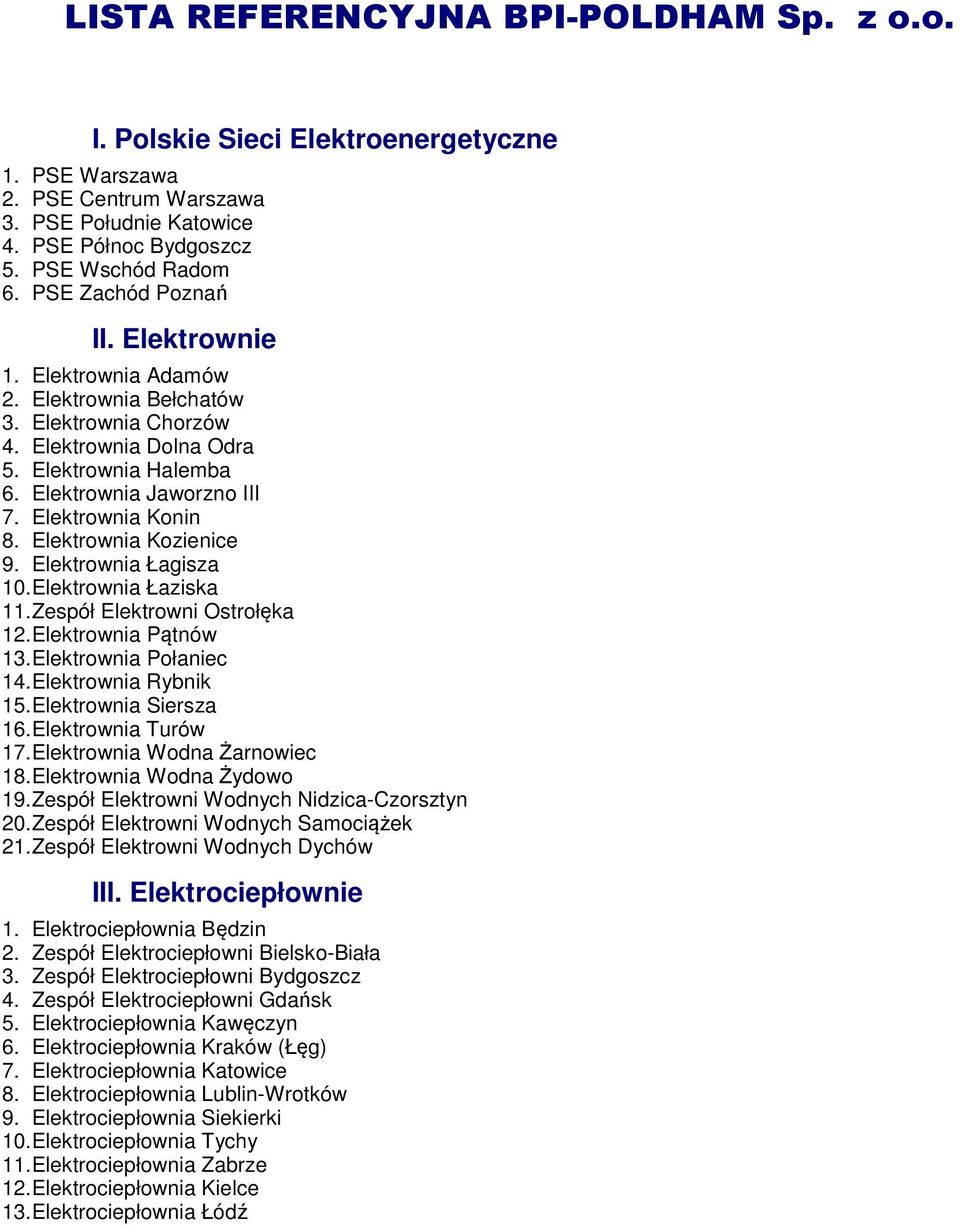 LISTA REFERENCYJNA BPI-POLDHAM Sp. z o.o.

I. Polskie Sieci Elektroenergetyczne

1. PSE Warszawa
2. PSE Centrum Warszawa
3. PSE Południe Katowice
4. PSE Północ Bydgoszcz
5. PSE Wschód Radom
6. PSE Zachód Poznań

II. Elektrownie

1. Elektrownia Adamów
2. Elektrownia Bełchatów
3. Elektrownia Chorzów
4. Elektrownia Dolna Odra
5. Elektrownia Halemba
6. Elektrownia Jaworzno III
7. Elektrownia Konin
8. Elektrownia Kozienice
9. Elektrownia Łagisza
10. Elektrownia Łaziska
11. Zespół Elektrowni Ostrołęka
12. Elektrownia Pątnów
13. Elektrownia Połaniec
14. Elektrownia Rybnik
15. Elektrownia Siersza
16. Elektrownia Turów
17. Elektrownia Wodna Żarnowiec
18. Elektrownia Wodna Żydowo
19. Zespół Elektrowni Wodnych Nidzica-Czorsztyn
20. Zespół Elektrowni Wodnych Samociążek
21. Zespół Elektrowni Wodnych Dychów

III. Elektrociepłownie

1. Elektrociepłownia Będzin
2. Zespół Elektrociepłowni Bielsko-Biała
3. Zespół Elektrociepłowni Bydgoszcz
4. Zespół Elektrociepłowni Gdańsk
5. Elektrociepłownia Kawęczyn
6. Elektrociepłownia Kraków (Łęg)
7. Elektrociepłownia Katowice
8. Elektrociepłownia Lublin-Wrotków
9. Elektrociepłownia Siekierki
10. Elektrociepłownia Tychy
11. Elektrociepłownia Zabrze
12. Elektrociepłownia Kielce
13. Elektrociepłownia Łódź